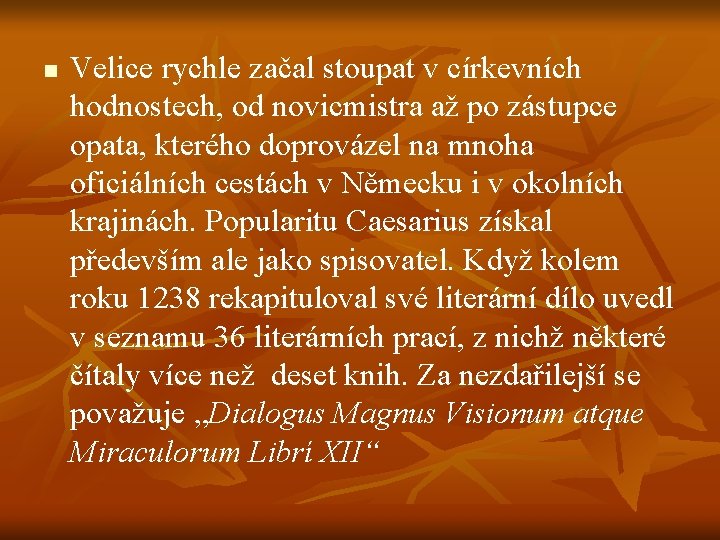 Velice rychle začal stoupat v církevních hodnostech, od novicmistra až po zástupce opata, kterého doprovázel na mnoha oficiálních cestách v Německu i v okolních krajinách. Popularitu Caesarius získal především ale jako spisovatel. Když kolem roku 1238 rekapituloval své literární dílo uvedl v seznamu 36 literárních prací, z nichž některé čítaly více než  deset knih. Za nezdařilejší se považuje „Dialogus Magnus Visionum atque Miraculorum Libri XII“